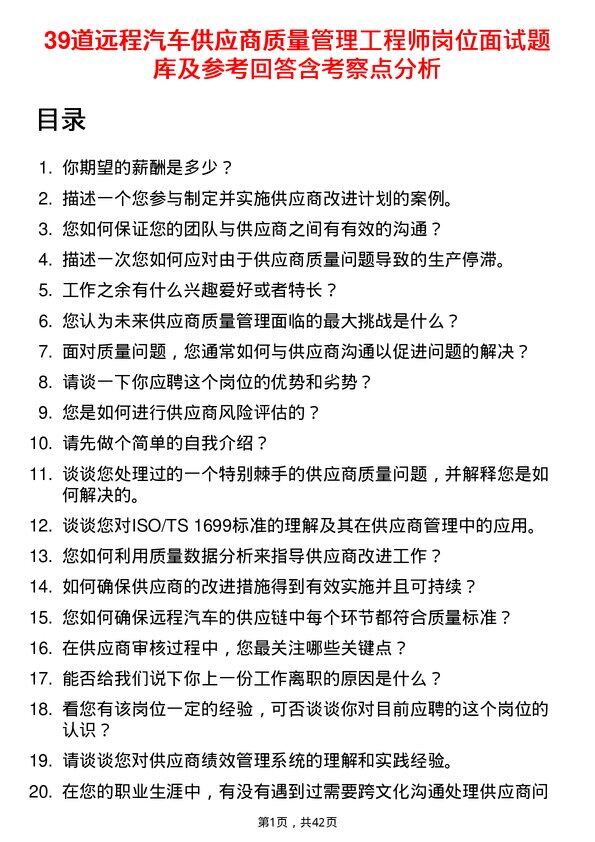 39道远程汽车供应商质量管理工程师岗位面试题库及参考回答含考察点分析

目录

1. 你期望的薪酬是多少？
2. 描述一个您参与制定并实施供应商改进计划的案例。
3. 您如何保证您的团队与供应商之间有有效的沟通？
4. 描述一次您如何应对由于供应商质量问题导致的生产停滞。
5. 工作之余有什么兴趣爱好或者特长？
6. 您认为未来供应商质量管理面临的最大挑战是什么？
7. 面对质量问题，您通常如何与供应商沟通以促进问题的解决？
8. 请谈一下你应聘这个岗位的优势和劣势？
9. 您是如何进行供应商风险评估的？
10. 请先做个简单的自我介绍？
11. 谈谈您处理过的一个特别棘手的供应商质量问题，并解释您是如何解决的。
12. 谈谈您对ISO/TS 1699标准的理解及其在供应商管理中的应用。
13. 您如何利用质量数据分析来指导供应商改进工作？
14. 如何确保供应商的改进措施得到有效实施并且可持续？
15. 您如何确保远程汽车的供应链中每个环节都符合质量标准？
16. 在供应商审核过程中，您最关注哪些关键点？
17. 能否给我们说下你上一份工作离职的原因是什么？
18. 看您有该岗位一定的经验，可否谈谈你对目前应聘的这个岗位的认识？
19. 请谈谈您对供应商绩效管理系统的理解和实践经验。
20. 在您的职业生涯中，有没有遇到过需要跨文化沟通处理供应商问

第1页，共42页